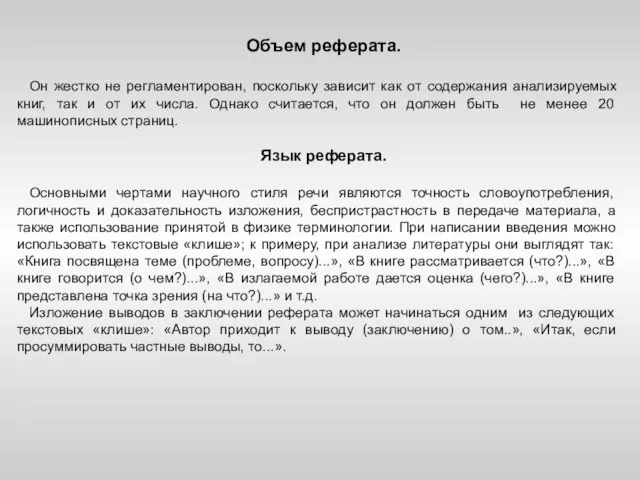 Объем реферата.

Он жестко не регламентирован, поскольку зависит как от содержания анализируемых книг, так и от их числа. Однако считается, что он должен быть не менее 20 машинописных страниц.

Язык реферата.

Основными чертами научного стиля речи являются точность словоупотребления, логичность и доказательность изложения, беспристрастность в передаче материала, а также использование принятой в физике терминологии. При написании введения можно использовать текстовые «клише»; к примеру, при анализе литературы они выглядят так: «Книга посвящена теме (проблеме, вопросу)...», «В книге рассматривается (что?)...», «В книге говорится (о чем?)...», «В излагаемой работе дается оценка (чего?)...», «В книге представлена точка зрения (на что?)...» и т.д.

Изложение выводов в заключении реферата может начинаться одним из следующих текстовых «клише»: «Автор приходит к выводу (заключению) о том..», «Итак, если просуммировать частные выводы, то...».